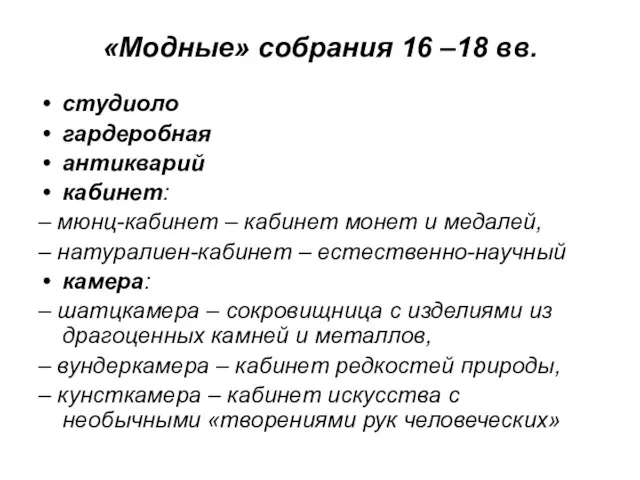 «Модные» собрания 16 –18 вв.

• студиоло
• гардеробная
• антикварий
• кабинет:
– мюнц-кабинет – кабинет монет и медалей,
– натуралиен-кабинет – естественно-научный
• камера:
– шатцкамера – сокровищница с изделиями из драгоценных камней и металлов,
– вундеркамера – кабинет редкостей природы,
– кунсткамера – кабинет искусства с необычными «творениями рук человеческих»